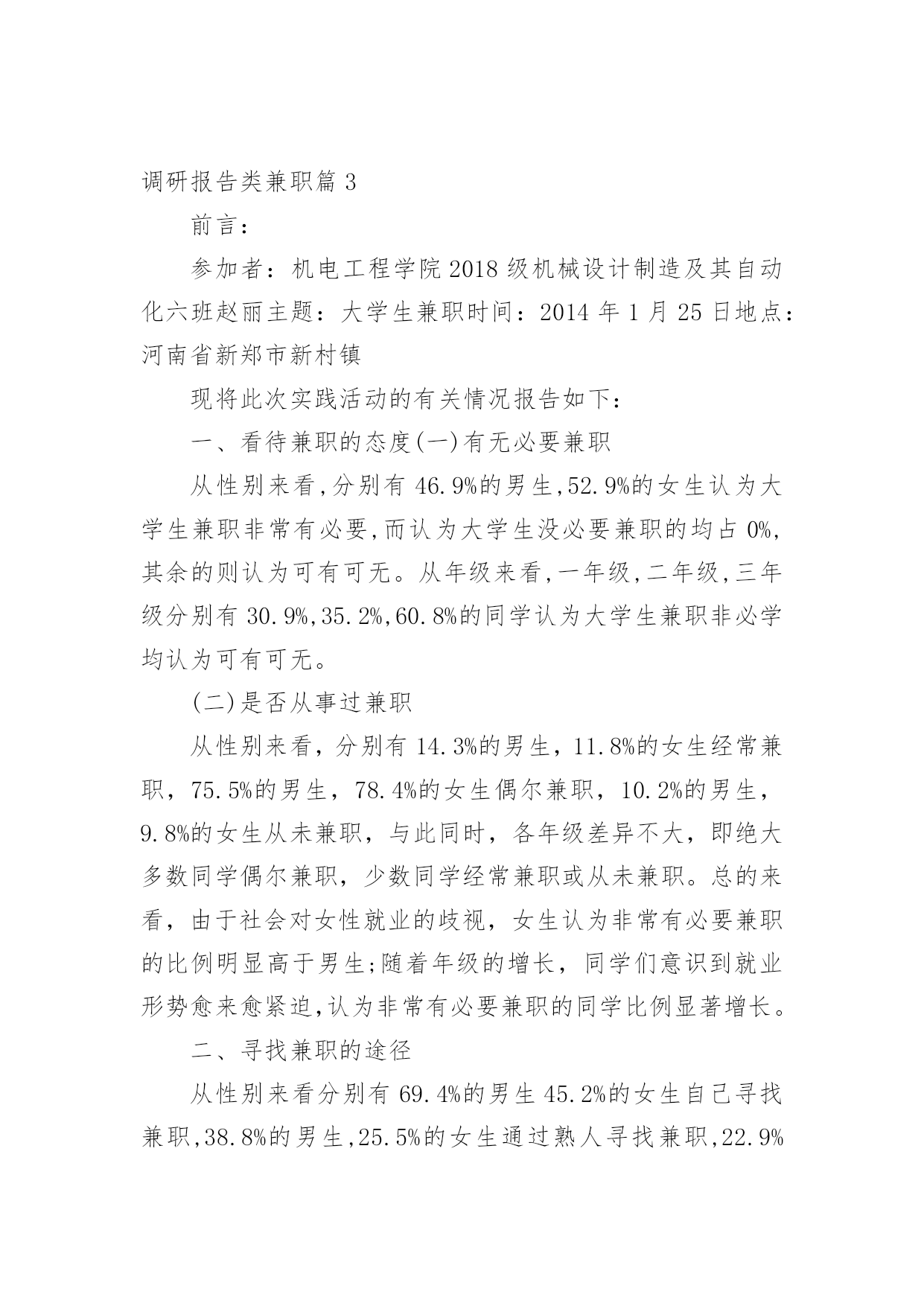 调研报告类兼职篇 3

前言：

参加者：机电工程学院 2018 级机械设计制造及其自动化六班赵丽主题：大学生兼职时间：2014 年 1 月 25 日地点：河南省新郑市新村镇

现将此次实践活动的有关情况报告如下：

一、看待兼职的态度(一)有无必要兼职

从性别来看,分别有 46.9%的男生,52.9%的女生认为大学生兼职非常有必要,而认为大学生没必要兼职的均占 0%,其余的则认为可有可无。从年级来看,一年级,二年级,三年级分别有 30.9%,35.2%,60.8%的同学认为大学生兼职非必学均认为可有可无。

(二)是否从事过兼职

从性别来看，分别有 14.3%的男生，11.8%的女生经常兼职，75.5%的男生，78.4%的女生偶尔兼职，10.2%的男生，9.8%的女生从未兼职，与此同时，各年级差异不大，即绝大多数同学偶尔兼职，少数同学经常兼职或从未兼职。总的来看，由于社会对女性就业的歧视，女生认为非常有必要兼职的比例明显高于男生;随着年级的增长，同学们意识到就业形势愈来愈紧迫,认为非常有必要兼职的同学比例显著增长。

二、寻找兼职的途径

从性别来看分别有 69.4%的男生 45.2%的女生自己寻找兼职,38.8%的男生,25.5%的女生通过熟人寻找兼职,22.9%